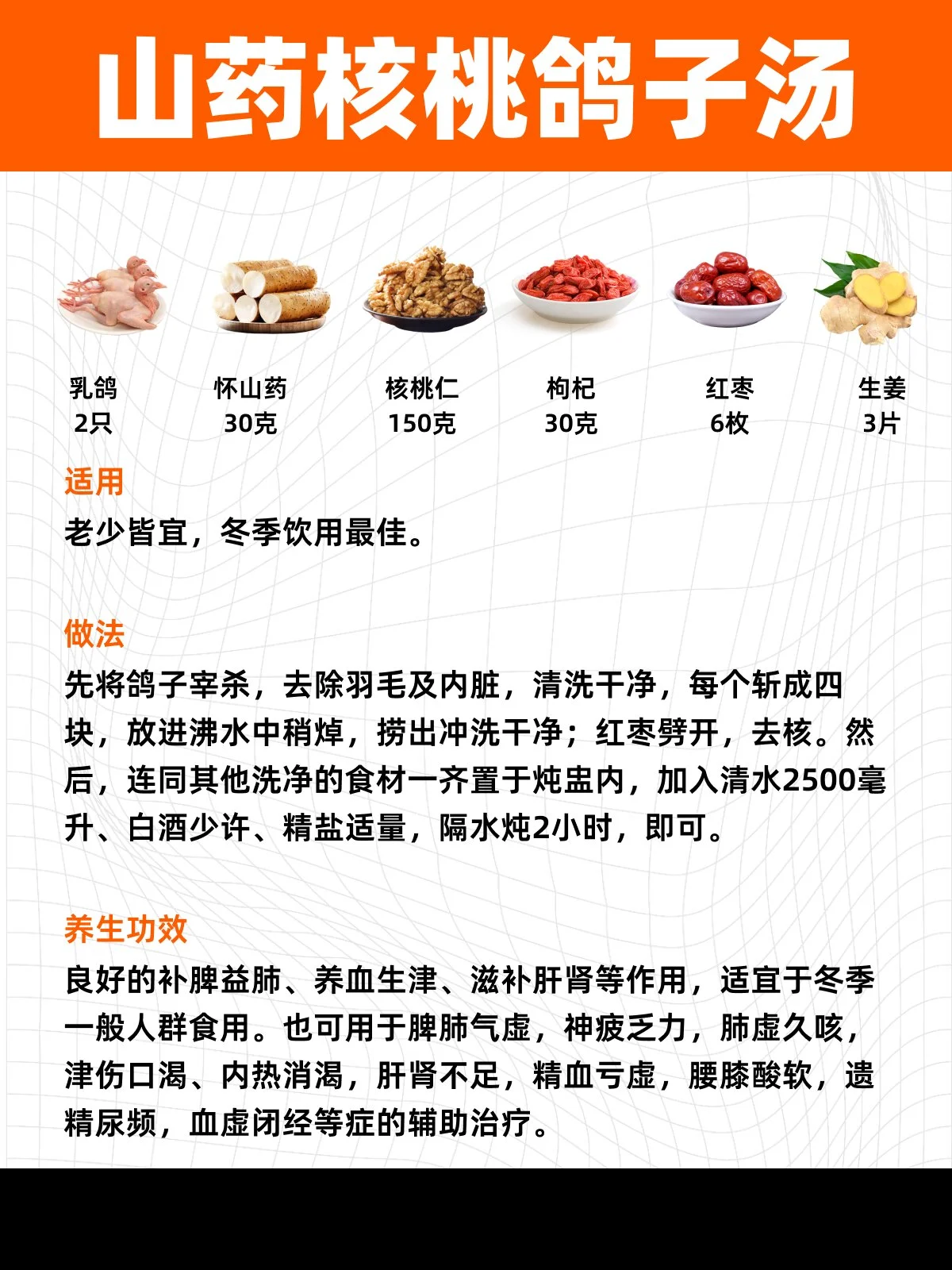 山药核桃鸽子汤

乳鸽
2只

怀山药
30克

核桃仁
150克

枸杞
30克

红枣
6枚

生姜
3片

适用
老少皆宜，冬季饮用最佳。

做法
先将鸽子宰杀，去除羽毛及内脏，清洗干净，每个斩成四块，放进沸水中稍焯，捞出冲洗干净；红枣劈开，去核。然后，连同其他洗净的食材一齐置于炖盅内，加入清水2500毫升、白酒少许、精盐适量，隔水炖2小时，即可。

养生功效
良好的补脾益肺、养血生津、滋补肝肾等作用，适宜于冬季一般人群食用。也可用于脾肺气虚，神疲乏力，肺虚久咳，津伤口渴、内热消渴，肝肾不足，精血亏虚，腰膝酸软，遗精尿频，血虚闭经等症的辅助治疗。